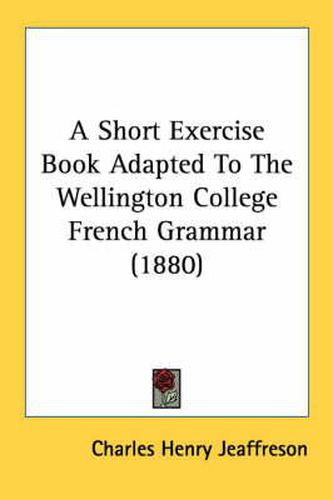 A Short Exercise Book Adapted To The Wellington College French Grammar (1880)

Charles Henry Jeaffreson